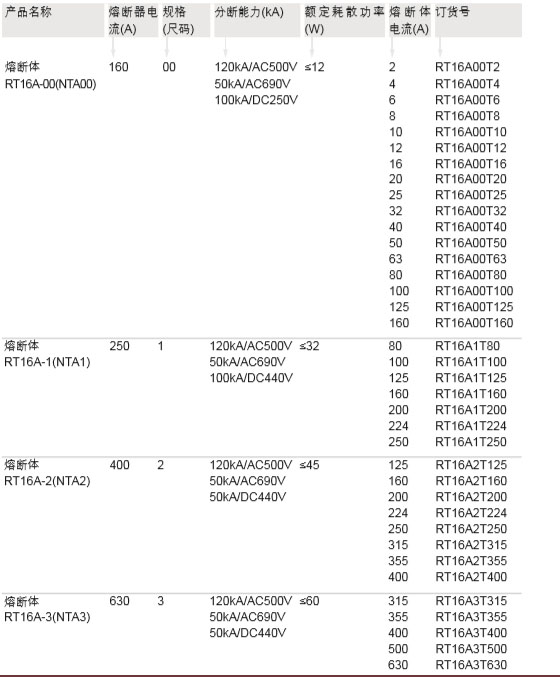 | 产品名称 | 熔断器电流(A) | 规格(尺码) | 分断能力(kA) | 额定耗散功率(W) | 熔断体电流(A) | 订货号 |
|---|---|---|---|---|---|---|
| 熔断体 RT16A-00(NTA00) | 160 | 00 | 120kA/AC500V 50kA/AC690V 100kA/DC250V | ≤12 | 2 | RT16A00T2 |
| | | | | | 4 | RT16A00T4 |
| | | | | | 6 | RT16A00T6 |
| | | | | | 8 | RT16A00T8 |
| | | | | | 10 | RT16A00T10 |
| | | | | | 12 | RT16A00T12 |
| | | | | | 16 | RT16A00T16 |
| | | | | | 20 | RT16A00T20 |
| | | | | | 25 | RT16A00T25 |
| | | | | | 32 | RT16A00T32 |
| | | | | | 40 | RT16A00T40 |
| | | | | | 50 | RT16A00T50 |
| | | | | | 63 | RT16A00T63 |
| | | | | | 80 | RT16A00T80 |
| | | | | | 100 | RT16A00T100 |
| | | | | | 125 | RT16A00T125 |
| | | | | | 160 | RT16A00T160 |
| 熔断体 RT16A-1(NTA1) | 250 | 1 | 120kA/AC500V 50kA/AC690V 100kA/DC440V | ≤32 | 80 | RT16A1T80 |
| | | | | | 100 | RT16A1T100 |
| | | | | | 125 | RT16A1T125 |
| | | | | | 160 | RT16A1T160 |
| | | | | | 200 | RT16A1T200 |
| | | | | | 224 | RT16A1T224 |
| | | | | | 250 | RT16A1T250 |
| 熔断体 RT16A-2(NTA2) | 400 | 2 | 120kA/AC500V 50kA/AC690V 50kA/DC440V | ≤45 | 125 | RT16A2T125 |
| | | | | | 160 | RT16A2T160 |
| | | | | | 200 | RT16A2T200 |
| | | | | | 224 | RT16A2T224 |
| | | | | | 250 | RT16A2T250 |
| | | | | | 315 | RT16A2T315 |
| | | | | | 355 | RT16A2T355 |
| | | | | | 400 | RT16A2T400 |
| 熔断体 RT16A-3(NTA3) | 630 | 3 | 120kA/AC500V 50kA/AC690V 50kA/DC440V | ≤60 | 315 | RT16A3T315 |
| | | | | | 355 | RT16A3T355 |
| | | | | | 400 | RT16A3T400 |
| | | | | | 500 | RT16A3T500 |
| | | | | | 630 | RT16A3T630 |